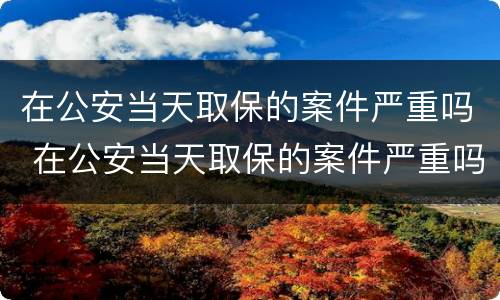 在公安当天取保的案件严重吗
在公安当天取保的案件严重吗